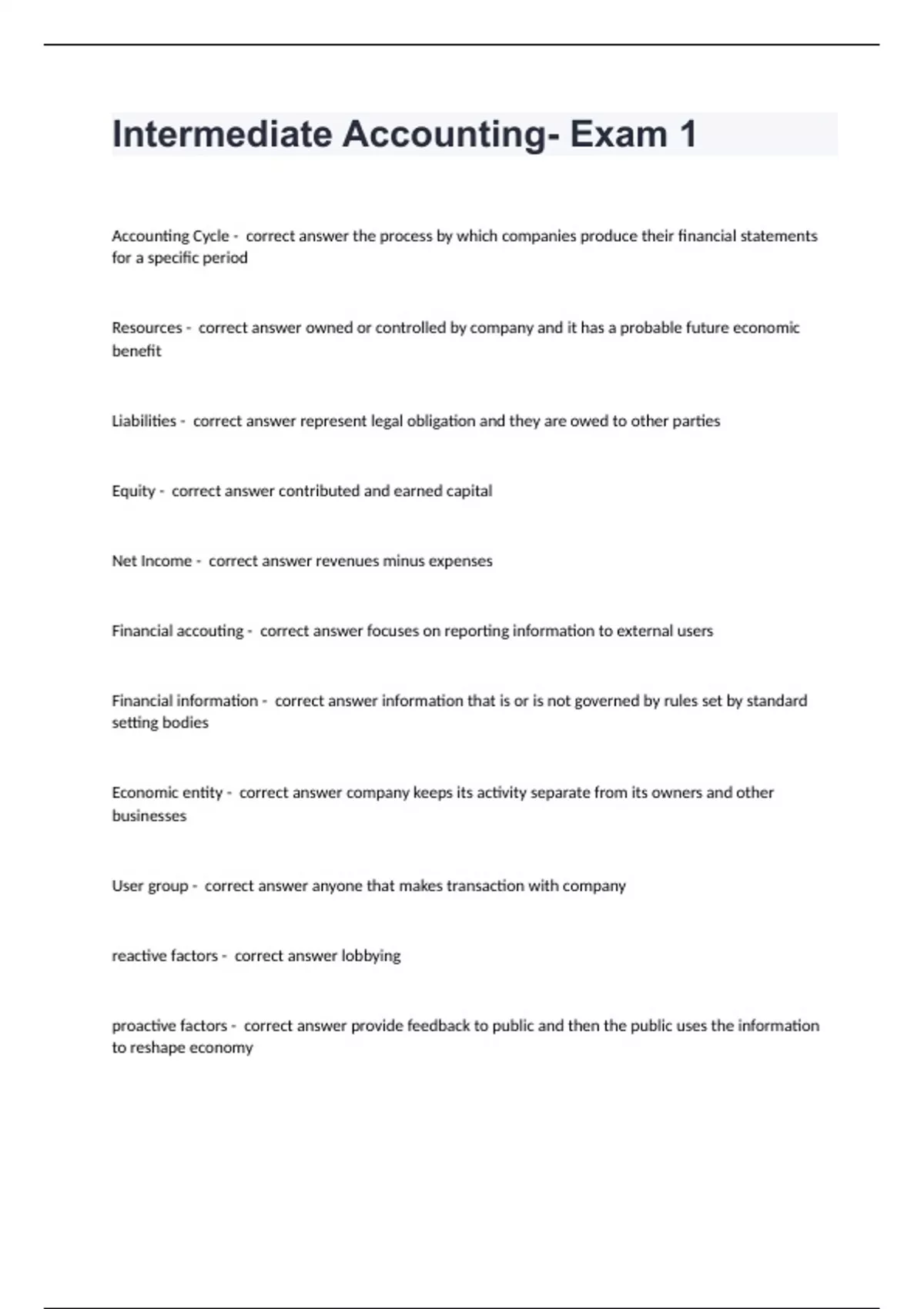 Intermediate Accounting- Exam 1

Accounting Cycle - correct answer the process by which companies produce their financial statements for a specific period

Resources - correct answer owned or controlled by company and it has a probable future economic benefit

Liabilities - correct answer represent legal obligation and they are owed to other parties

Equity - correct answer contributed and earned capital

Net Income - correct answer revenues minus expenses

Financial accouting - correct answer focuses on reporting information to external users

Financial information - correct answer information that is or is not governed by rules set by standard setting bodies

Economic entity - correct answer company keeps its activity separate from its owners and other businesses

User group - correct answer anyone that makes transaction with company

reactive factors - correct answer lobbying

proactive factors - correct answer provide feedback to public and then the public uses the information to reshape economy